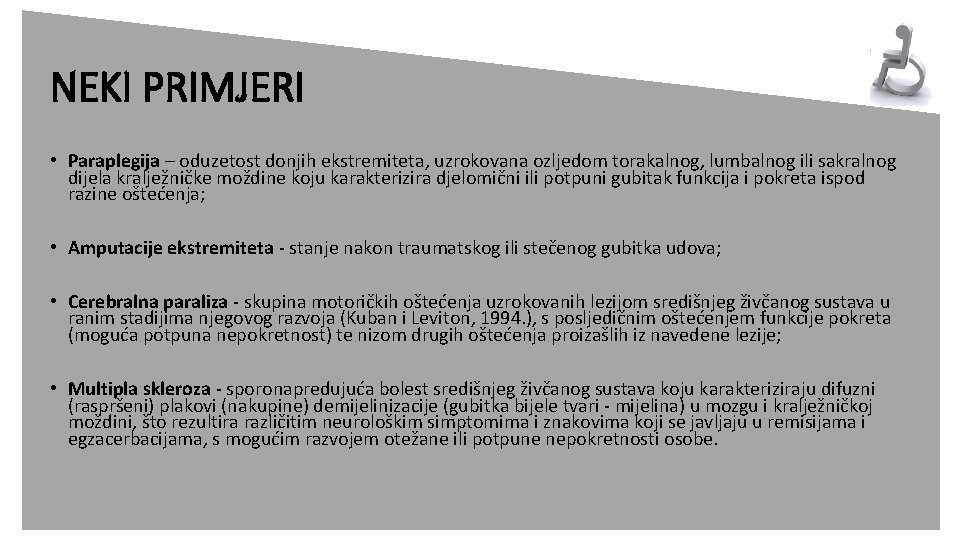 NEKI PRIMJERI

• Paraplegija – oduzetost donjih ekstremiteta, uzrokovana ozljedom torakalnog, lumbalnog ili sakralnog dijela kralježničke moždine koju karakterizira djelomični ili potpuni gubitak funkcija i pokreta ispod razine oštećenja;

• Amputacije ekstremiteta - stanje nakon traumatskog ili stečenog gubitka udova;

• Cerebralna paraliza - skupina motoričkih oštećenja uzrokovanih lezijom središnjeg živčanog sustava u ranim stadijima njegovog razvoja (Kuban i Leviton, 1994.), s posljedičnim oštećenjem funkcije pokreta (moguća potpuna nepokretnost) te nizom drugih oštećenja proizašlih iz navedene lezije;

• Multipla skleroza - sporonapredujuća bolest središnjeg živčanog sustava koju karakteriziraju difuzni (raspršeni) plakovi (nakupine) demijelinizacije (gubitka bijele tvari - mijelina) u mozgu i kralježničkoj moždini, što rezultira različitim neurološkim simptomima i znakovima koji se javljaju u remisijama i egzacerbacijama, s mogućim razvojem otežane ili potpune nepokretnosti osobe.